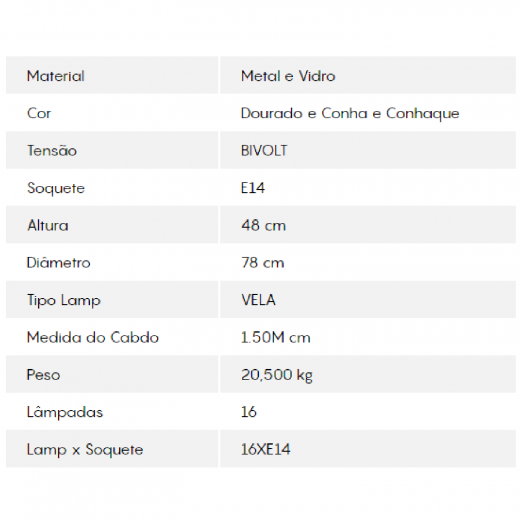 | Material | Metal e Vidro |
|---|---|
| Cor | Dourado e Conha e Conhaque |
| Tensão | BIVOLT |
| Soquete | E14 |
| Altura | 48 cm |
| Diâmetro | 78 cm |
| Tipo Lamp | VELA |
| Medida do Cabdo | 1.50M cm |
| Peso | 20,500 kg |
| Lâmpadas | 16 |
| Lamp x Soquete | 16XE14 |